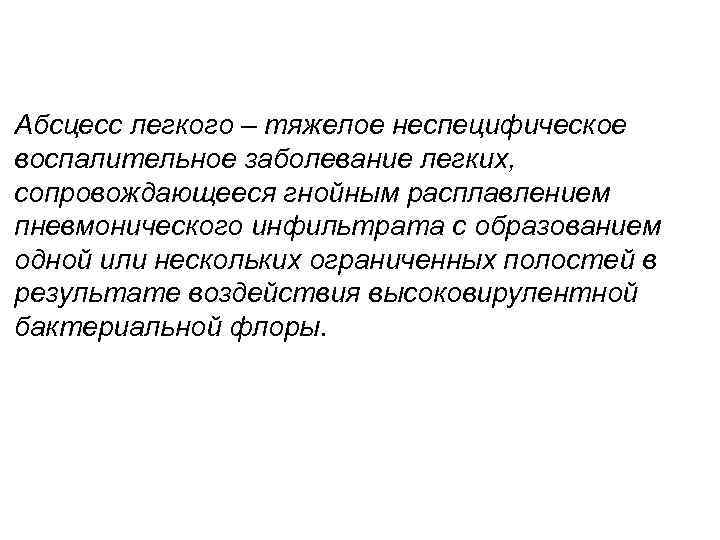 Абсцесс легкого – тяжелое неспецифическое воспалительное заболевание легких, сопровождающееся гнойным расплавлением пневмонического инфильтрата с образованием одной или нескольких ограниченных полостей в результате воздействия высоковирулентной бактериальной флоры.